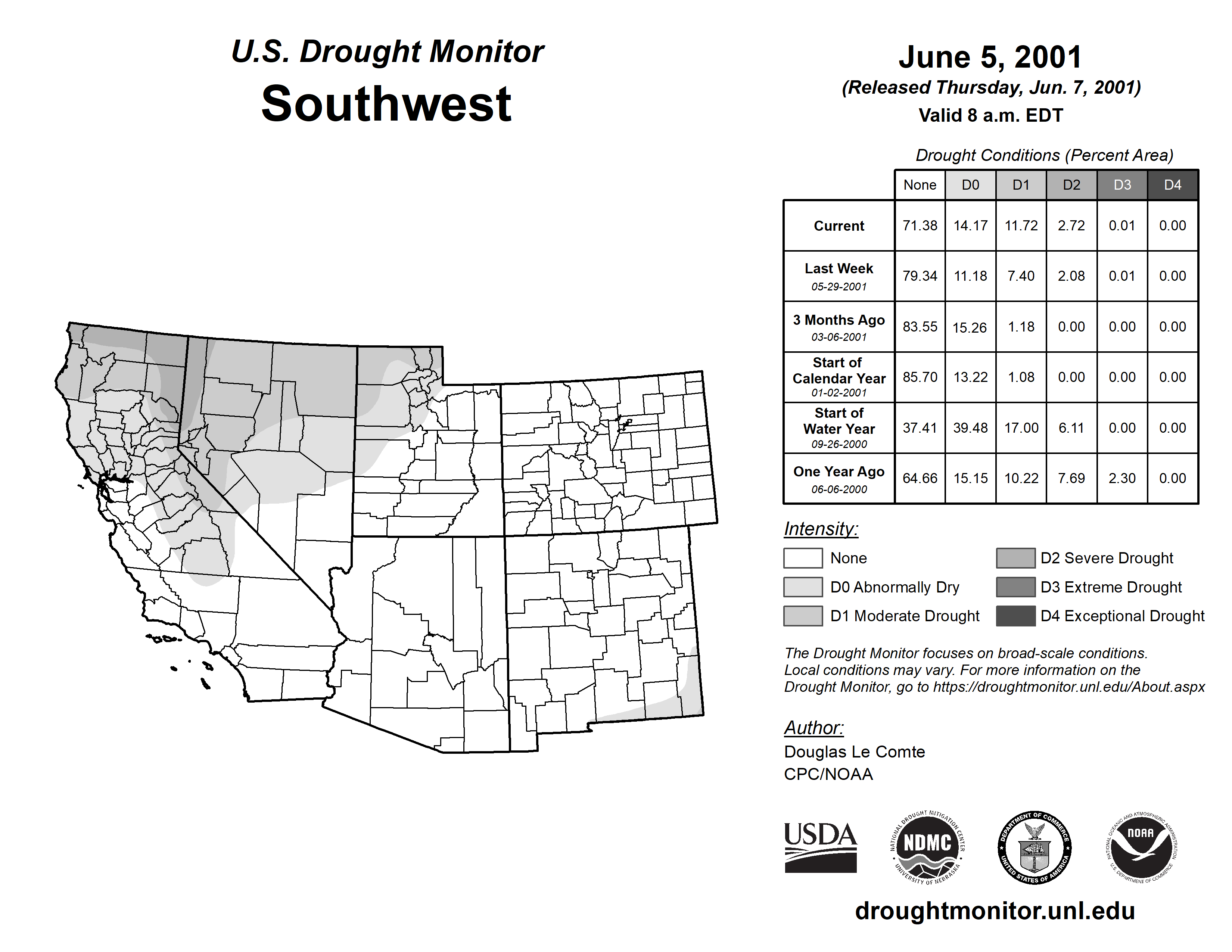 U.S. Drought Monitor
Southwest

June 5, 2001
(Released Thursday, Jun. 7, 2001)
Valid 8 a.m. EDT

Drought Conditions (Percent Area)

| | None | D0 | D1 | D2 | D3 | D4 |
|---|---|---|---|---|---|---|
| Current | 71.38 | 14.17 | 11.72 | 2.72 | 0.01 | 0.00 |
| Last Week 05-29-2001 | 79.34 | 11.18 | 7.40 | 2.08 | 0.01 | 0.00 |
| 3 Months Ago 03-06-2001 | 83.55 | 15.26 | 1.18 | 0.00 | 0.00 | 0.00 |
| Start of Calendar Year 01-02-2001 | 85.70 | 13.22 | 1.08 | 0.00 | 0.00 | 0.00 |
| Start of Water Year 09-26-2000 | 37.41 | 39.48 | 17.00 | 6.11 | 0.00 | 0.00 |
| One Year Ago 06-06-2000 | 64.66 | 15.15 | 10.22 | 7.69 | 2.30 | 0.00 |

Intensity:
None
D0 Abnormally Dry
D1 Moderate Drought
D2 Severe Drought
D3 Extreme Drought
D4 Exceptional Drought

The Drought Monitor focuses on broad-scale conditions. Local conditions may vary. For more information on the Drought Monitor, go to https://droughtmonitor.unl.edu/About.aspx

Author:
Douglas Le Comte
CPC/NOAA

USDA
NATIONAL DROUGHT MITIGATION CENTER NDMC UNIVERSITY OF NEBRASKA
DEPARTMENT OF COMMERCE UNITED STATES OF AMERICA
NATIONAL OCEANIC AND ATMOSPHERIC ADMINISTRATION NOAA U.S. DEPARTMENT OF COMMERCE

droughtmonitor.unl.edu